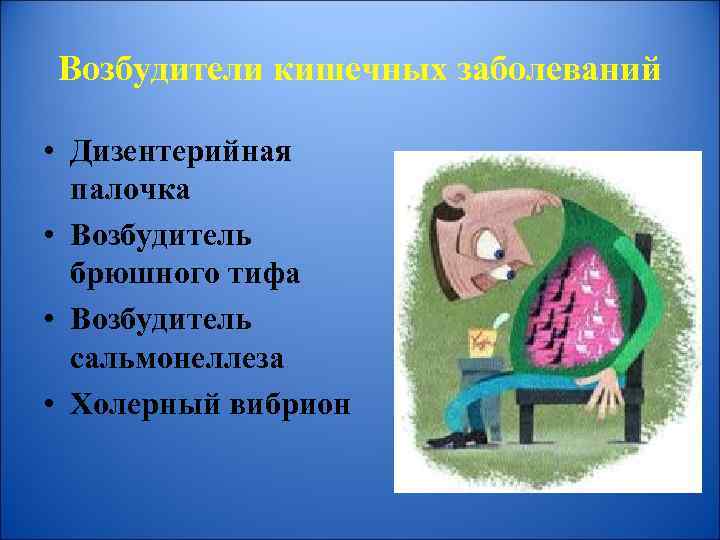 Возбудители кишечных заболеваний

• Дизентерийная палочка
• Возбудитель брюшного тифа
• Возбудитель сальмонеллеза
• Холерный вибрион